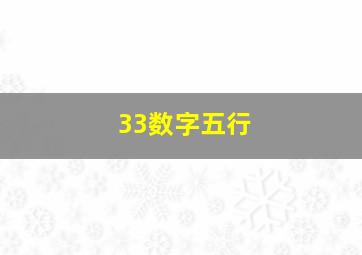 33数字五行